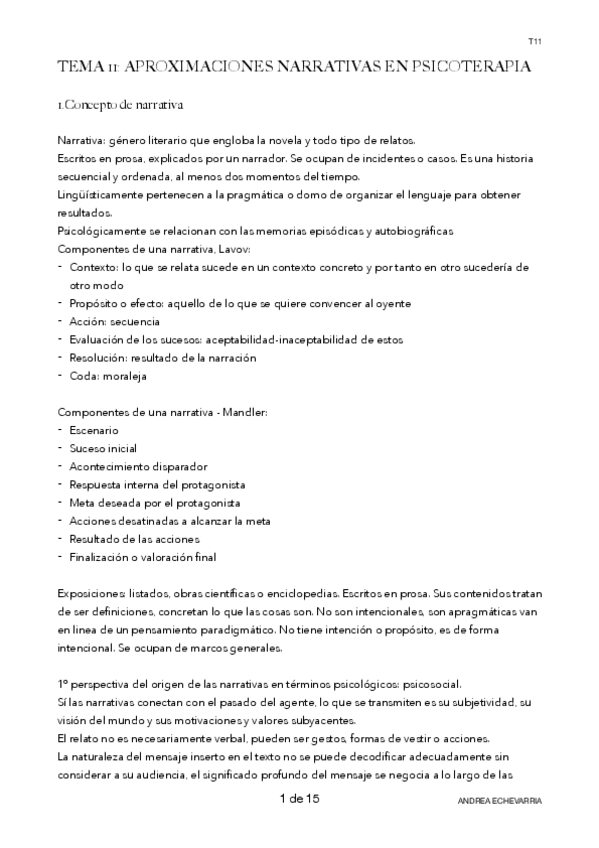 T11

TEMA 11: APROXIMACIONES NARRATIVAS EN PSICOTERAPIA

1.Concepto de narrativa

Narrativa: género literario que engloba la novela y todo tipo de relatos.
Escritos en prosa, explicados por un narrador. Se ocupan de incidentes o casos. Es una historia secuencial y ordenada, al menos dos momentos del tiempo.
Lingüísticamente pertenecen a la pragmática o domo de organizar el lenguaje para obtener resultados.
Psicológicamente se relacionan con las memorias episódicas y autobiográficas
Componentes de una narrativa, Lavov:
- Contexto: lo que se relata sucede en un contexto concreto y por tanto en otro sucedería de otro modo
- Propósito o efecto: aquello de lo que se quiere convencer al oyente
- Acción: secuencia
- Evaluación de los sucesos: aceptabilidad-inaceptabilidad de estos
- Resolución: resultado de la narración
- Coda: moraleja

Componentes de una narrativa - Mandler:
- Escenario
- Suceso inicial
- Acontecimiento disparador
- Respuesta interna del protagonista
- Meta deseada por el protagonista
- Acciones desatinadas a alcanzar la meta
- Resultado de las acciones
- Finalización o valoración final

Exposiciones: listados, obras científicas o enciclopedias. Escritos en prosa. Sus contenidos tratan de ser definiciones, concretan lo que las cosas son. No son intencionales, son apragmáticas van en linea de un pensamiento paradigmático. No tiene intención o propósito, es de forma intencional. Se ocupan de marcos generales.

1º perspectiva del origen de las narrativas en términos psicológicos: psicosocial.
Sí las narrativas conectan con el pasado del agente, lo que se transmiten es su subjetividad, su visión del mundo y sus motivaciones y valores subyacentes.
El relato no es necesariamente verbal, pueden ser gestos, formas de vestir o acciones.
La naturaleza del mensaje inserto en el texto no se puede decodificar adecuadamente sin considerar a su audiencia, el significado profundo del mensaje se negocia a lo largo de las

1 de 15

ANDREA ECHEVARRIA